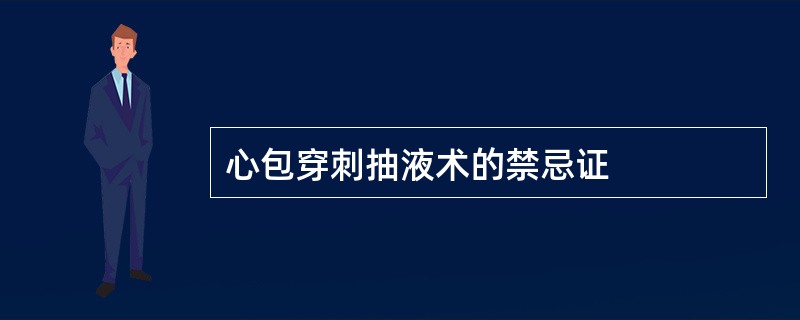 心包穿刺抽液术的禁忌证